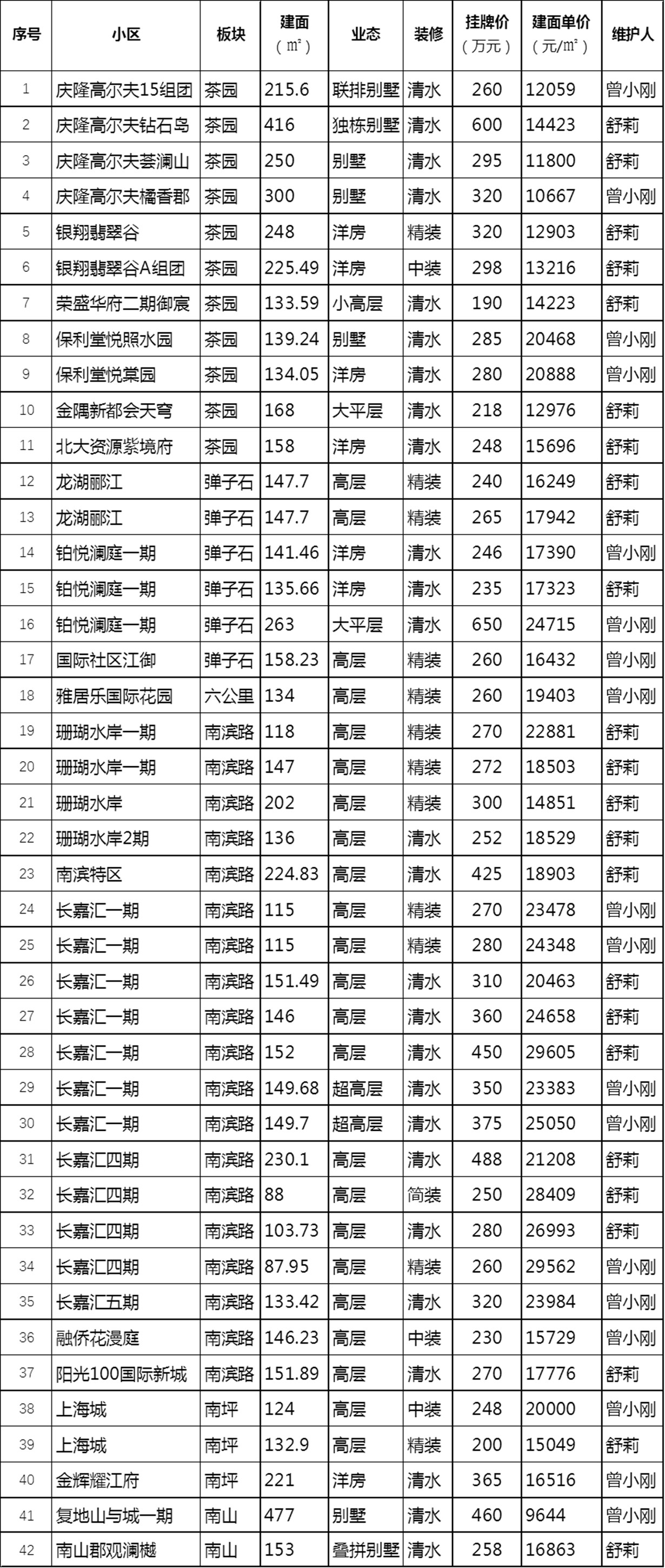 | 序号 | 小区 | 板块 | 建面（㎡） | 业态 | 装修 | 挂牌价（万元） | 建面单价（元/㎡） | 维护人 |
|---|---|---|---|---|---|---|---|---|
| 1 | 庆隆高尔夫15组团 | 茶园 | 215.6 | 联排别墅 | 清水 | 260 | 12059 | 曾小刚 |
| 2 | 庆隆高尔夫钻石岛 | 茶园 | 416 | 独栋别墅 | 清水 | 600 | 14423 | 舒莉 |
| 3 | 庆隆高尔夫荟澜山 | 茶园 | 250 | 别墅 | 清水 | 295 | 11800 | 舒莉 |
| 4 | 庆隆高尔夫橘香郡 | 茶园 | 300 | 别墅 | 清水 | 320 | 10667 | 曾小刚 |
| 5 | 银翔翡翠谷 | 茶园 | 248 | 洋房 | 精装 | 320 | 12903 | 舒莉 |
| 6 | 银翔翡翠谷A组团 | 茶园 | 225.49 | 洋房 | 中装 | 298 | 13216 | 舒莉 |
| 7 | 荣盛华府二期御宸 | 茶园 | 133.59 | 小高层 | 清水 | 190 | 14223 | 舒莉 |
| 8 | 保利堂悦照水园 | 茶园 | 139.24 | 别墅 | 清水 | 285 | 20468 | 曾小刚 |
| 9 | 保利堂悦棠园 | 茶园 | 134.05 | 洋房 | 清水 | 280 | 20888 | 曾小刚 |
| 10 | 金隅新都会天穹 | 茶园 | 168 | 大平层 | 清水 | 218 | 12976 | 舒莉 |
| 11 | 北大资源紫境府 | 茶园 | 158 | 洋房 | 清水 | 248 | 15696 | 舒莉 |
| 12 | 龙湖郦江 | 弹子石 | 147.7 | 高层 | 精装 | 240 | 16249 | 舒莉 |
| 13 | 龙湖郦江 | 弹子石 | 147.7 | 高层 | 精装 | 265 | 17942 | 舒莉 |
| 14 | 铂悦澜庭一期 | 弹子石 | 141.46 | 洋房 | 清水 | 246 | 17390 | 曾小刚 |
| 15 | 铂悦澜庭一期 | 弹子石 | 135.66 | 洋房 | 清水 | 235 | 17323 | 舒莉 |
| 16 | 铂悦澜庭一期 | 弹子石 | 263 | 大平层 | 清水 | 650 | 24715 | 曾小刚 |
| 17 | 国际社区江御 | 弹子石 | 158.23 | 高层 | 精装 | 260 | 16432 | 曾小刚 |
| 18 | 雅居乐国际花园 | 六公里 | 134 | 高层 | 精装 | 260 | 19403 | 曾小刚 |
| 19 | 珊瑚水岸一期 | 南滨路 | 118 | 高层 | 精装 | 270 | 22881 | 舒莉 |
| 20 | 珊瑚水岸一期 | 南滨路 | 147 | 高层 | 精装 | 272 | 18503 | 舒莉 |
| 21 | 珊瑚水岸 | 南滨路 | 202 | 高层 | 精装 | 300 | 14851 | 舒莉 |
| 22 | 珊瑚水岸2期 | 南滨路 | 136 | 高层 | 清水 | 252 | 18529 | 舒莉 |
| 23 | 南滨特区 | 南滨路 | 224.83 | 高层 | 清水 | 425 | 18903 | 舒莉 |
| 24 | 长嘉汇一期 | 南滨路 | 115 | 高层 | 精装 | 270 | 23478 | 曾小刚 |
| 25 | 长嘉汇一期 | 南滨路 | 115 | 高层 | 精装 | 280 | 24348 | 曾小刚 |
| 26 | 长嘉汇一期 | 南滨路 | 151.49 | 高层 | 清水 | 310 | 20463 | 舒莉 |
| 27 | 长嘉汇一期 | 南滨路 | 146 | 高层 | 清水 | 360 | 24658 | 舒莉 |
| 28 | 长嘉汇一期 | 南滨路 | 152 | 高层 | 清水 | 450 | 29605 | 舒莉 |
| 29 | 长嘉汇一期 | 南滨路 | 149.68 | 超高层 | 清水 | 350 | 23383 | 曾小刚 |
| 30 | 长嘉汇一期 | 南滨路 | 149.7 | 超高层 | 清水 | 375 | 25050 | 曾小刚 |
| 31 | 长嘉汇四期 | 南滨路 | 230.1 | 高层 | 清水 | 488 | 21208 | 舒莉 |
| 32 | 长嘉汇四期 | 南滨路 | 88 | 高层 | 简装 | 250 | 28409 | 舒莉 |
| 33 | 长嘉汇四期 | 南滨路 | 103.73 | 高层 | 清水 | 280 | 26993 | 舒莉 |
| 34 | 长嘉汇四期 | 南滨路 | 87.95 | 高层 | 精装 | 260 | 29562 | 曾小刚 |
| 35 | 长嘉汇五期 | 南滨路 | 133.42 | 高层 | 清水 | 320 | 23984 | 曾小刚 |
| 36 | 融侨花漫庭 | 南滨路 | 146.23 | 高层 | 中装 | 230 | 15729 | 曾小刚 |
| 37 | 阳光100国际新城 | 南滨路 | 151.89 | 高层 | 清水 | 270 | 17776 | 舒莉 |
| 38 | 上海城 | 南坪 | 124 | 高层 | 中装 | 248 | 20000 | 曾小刚 |
| 39 | 上海城 | 南坪 | 132.9 | 高层 | 精装 | 200 | 15049 | 舒莉 |
| 40 | 金辉耀江府 | 南坪 | 221 | 洋房 | 清水 | 365 | 16516 | 曾小刚 |
| 41 | 复地山与城一期 | 南山 | 477 | 别墅 | 清水 | 460 | 9644 | 曾小刚 |
| 42 | 南山郡观澜樾 | 南山 | 153 | 叠拼别墅 | 清水 | 258 | 16863 | 舒莉 |